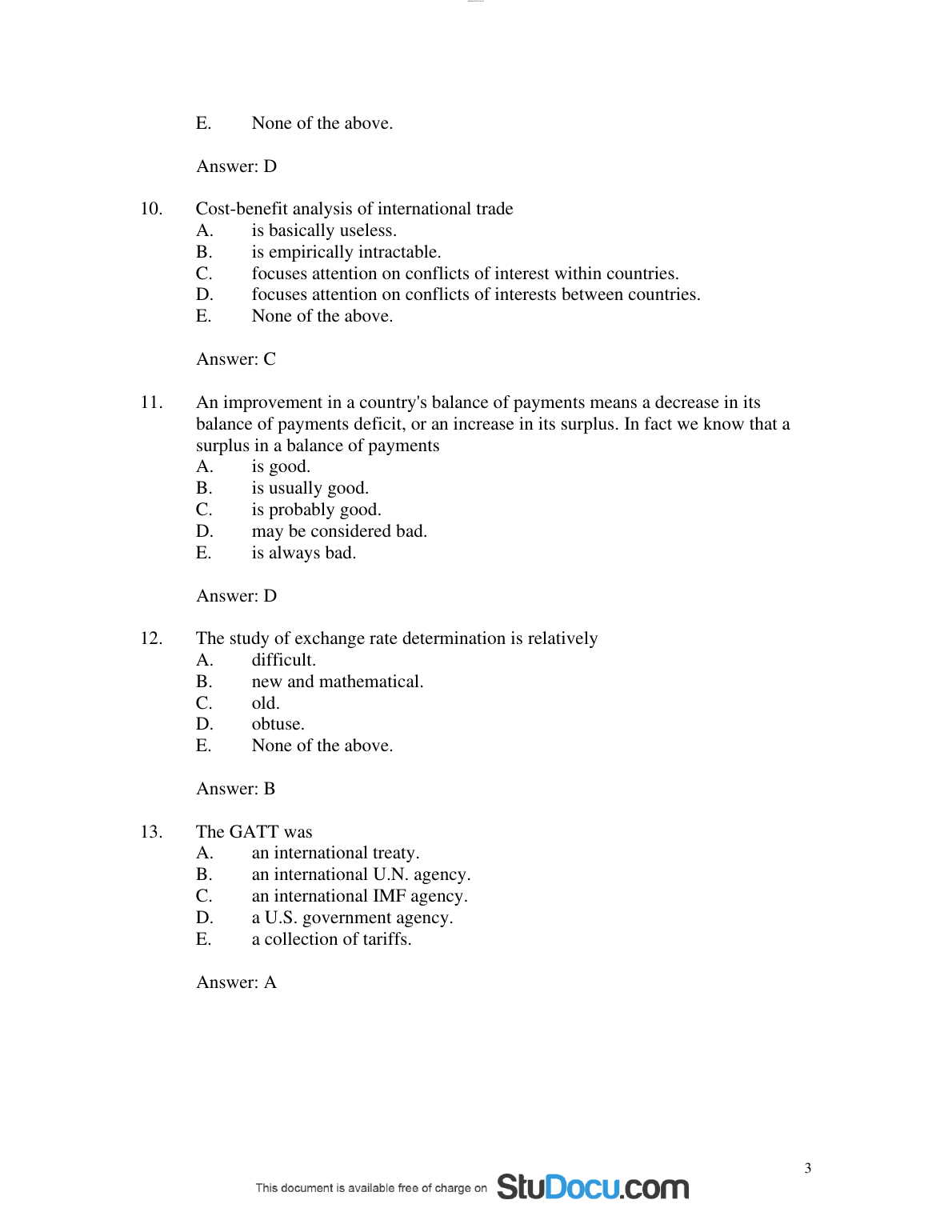 E. None of the above.

Answer: D

10. Cost-benefit analysis of international trade
A. is basically useless.
B. is empirically intractable.
C. focuses attention on conflicts of interest within countries.
D. focuses attention on conflicts of interests between countries.
E. None of the above.

Answer: C

11. An improvement in a country's balance of payments means a decrease in its balance of payments deficit, or an increase in its surplus. In fact we know that a surplus in a balance of payments
A. is good.
B. is usually good.
C. is probably good.
D. may be considered bad.
E. is always bad.

Answer: D

12. The study of exchange rate determination is relatively
A. difficult.
B. new and mathematical.
C. old.
D. obtuse.
E. None of the above.

Answer: B

13. The GATT was
A. an international treaty.
B. an international U.N. agency.
C. an international IMF agency.
D. a U.S. government agency.
E. a collection of tariffs.

Answer: A

3

This document is available free of charge on StuDocu.com